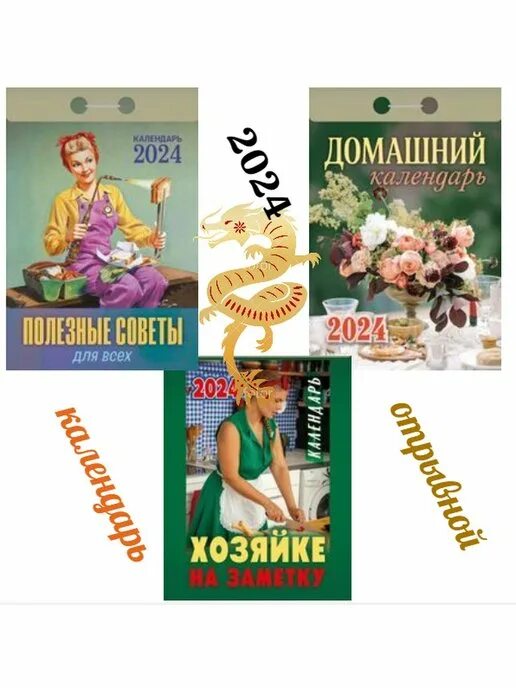 КАЛЕНДАРЬ
2024

ПОЛЕЗНЫЕ СОВЕТЫ
для всех

2024

ДОМАШНИЙ
календарь

2024

2024
КАЛЕНДАРЬ
ХОЗЯЙКЕ
НА ЗАМЕТКУ

календарь

отрывной